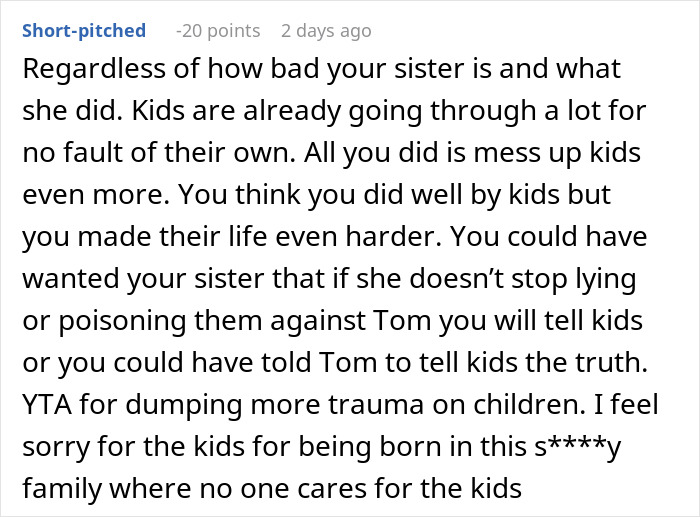 Short-pitched -20 points 2 days ago

Regardless of how bad your sister is and what she did. Kids are already going through a lot for no fault of their own. All you did is mess up kids even more. You think you did well by kids but you made their life even harder. You could have wanted your sister that if she doesn't stop lying or poisoning them against Tom you will tell kids or you could have told Tom to tell kids the truth. YTA for dumping more trauma on children. I feel sorry for the kids for being born in this s****y family where no one cares for the kids